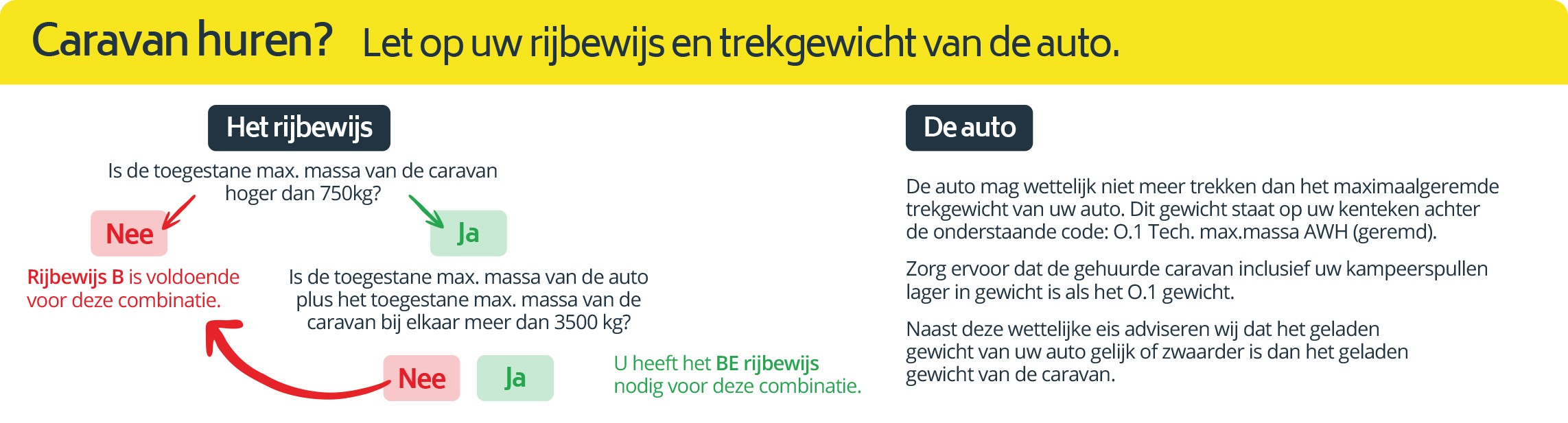 Caravan huren? Let op uw rijbewijs en trekgewicht van de auto.

Het rijbewijs

Is de toegestane max. massa van de caravan hoger dan 750kg?

Nee

Ja

Rijbewijs B is voldoende voor deze combinatie.

Is de toegestane max. massa van de auto plus het toegestane max. massa van de caravan bij elkaar meer dan 3500 kg?

Nee

Ja

U heeft het BE rijbewijs nodig voor deze combinatie.

De auto

De auto mag wettelijk niet meer trekken dan het maximaalgeremde trekgewicht van uw auto. Dit gewicht staat op uw kenteken achter de onderstaande code: O.1 Tech. max.massa AWH (geremd).

Zorg ervoor dat de gehuurde caravan inclusief uw kampeerspullen lager in gewicht is als het O.1 gewicht.

Naast deze wettelijke eis adviseren wij dat het geladen gewicht van uw auto gelijk of zwaarder is dan het geladen gewicht van de caravan.